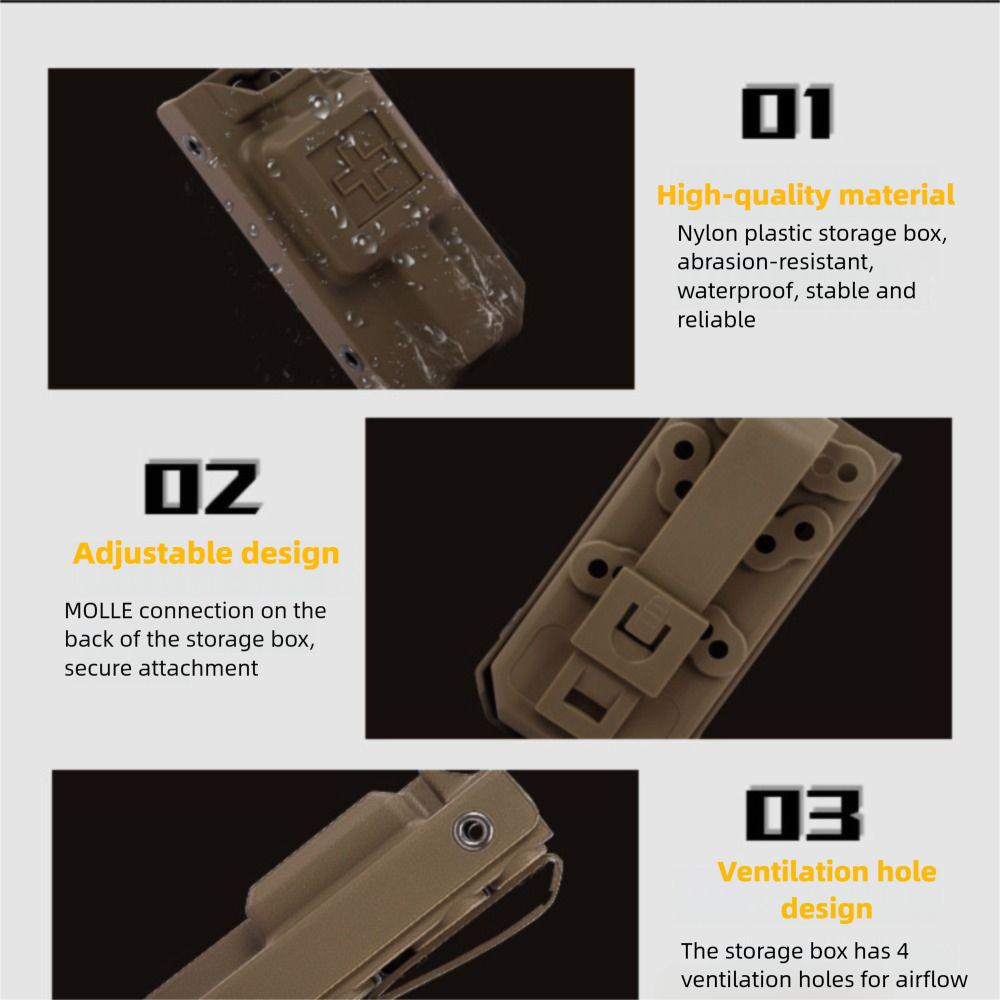 01

High-quality material

Nylon plastic storage box, abrasion-resistant, waterproof, stable and reliable

02

Adjustable design

MOLLE connection on the back of the storage box, secure attachment

03

Ventilation hole design

The storage box has 4 ventilation holes for airflow